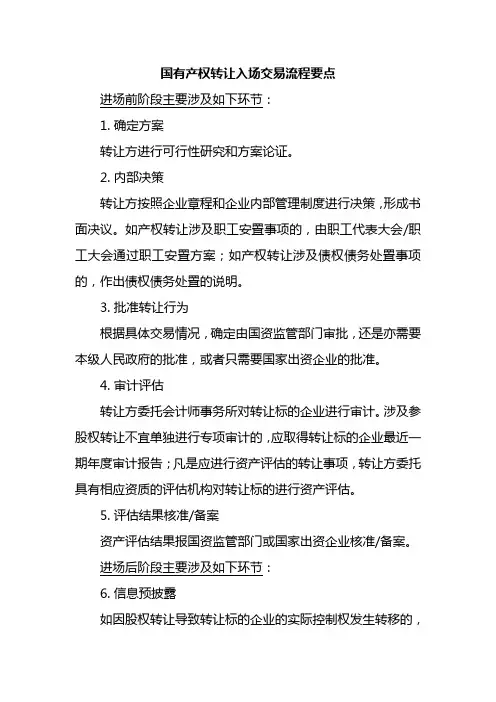 国有产权转让入场交易流程要点

进场前阶段主要涉及如下环节：

1. 确定方案

转让方进行可行性研究和方案论证。

2. 内部决策

转让方按照企业章程和企业内部管理制度进行决策，形成书面决议。如产权转让涉及职工安置事项的，由职工代表大会/职工大会通过职工安置方案；如产权转让涉及债权债务处置事项的，作出债权债务处置的说明。

3. 批准转让行为

根据具体交易情况，确定由国资监管部门审批，还是亦需要本级人民政府的批准，或者只需要国家出资企业的批准。

4. 审计评估

转让方委托会计师事务所对转让标的企业进行审计。涉及参股权转让不宜单独进行专项审计的，应取得转让标的企业最近一期年度审计报告；凡是应进行资产评估的转让事项，转让方委托具有相应资质的评估机构对转让标的进行资产评估。

5. 评估结果核准/备案

资产评估结果报国资监管部门或国家出资企业核准/备案。

进场后阶段主要涉及如下环节：

6. 信息预披露

如因股权转让导致转让标的企业的实际控制权发生转移的，